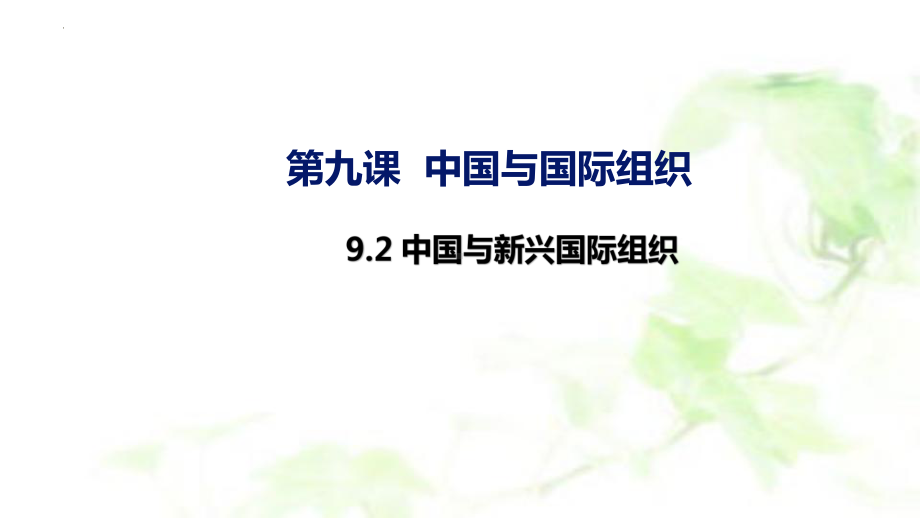 第九课 中国与国际组织

9.2 中国与新兴国际组织